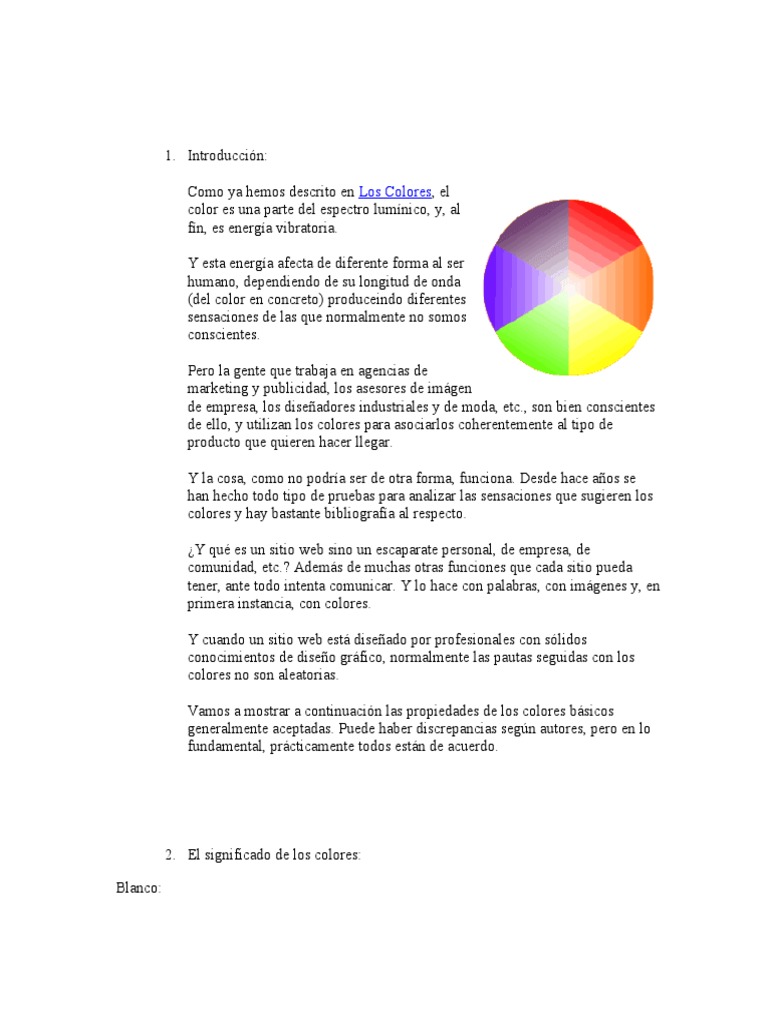 1. Introducción:

Como ya hemos descrito en Los Colores, el color es una parte del espectro lumínico, y, al fin, es energía vibratoria.

Y esta energía afecta de diferente forma al ser humano, dependiendo de su longitud de onda (del color en concreto) produceindo diferentes sensaciones de las que normalmente no somos conscientes.

Pero la gente que trabaja en agencias de marketing y publicidad, los asesores de imágen de empresa, los diseñadores industriales y de moda, etc., son bien conscientes de ello, y utilizan los colores para asociarlos coherentemente al tipo de producto que quieren hacer llegar.

Y la cosa, como no podría ser de otra forma, funciona. Desde hace años se han hecho todo tipo de pruebas para analizar las sensaciones que sugieren los colores y hay bastante bibliografía al respecto.

¿Y qué es un sitio web sino un escaparate personal, de empresa, de comunidad, etc.? Además de muchas otras funciones que cada sitio pueda tener, ante todo intenta comunicar. Y lo hace con palabras, con imágenes y, en primera instancia, con colores.

Y cuando un sitio web está diseñado por profesionales con sólidos conocimientos de diseño gráfico, normalmente las pautas seguidas con los colores no son aleatorias.

Vamos a mostrar a continuación las propiedades de los colores básicos generalmente aceptadas. Puede haber discrepancias según autores, pero en lo fundamental, prácticamente todos están de acuerdo.

2. El significado de los colores:

Blanco: